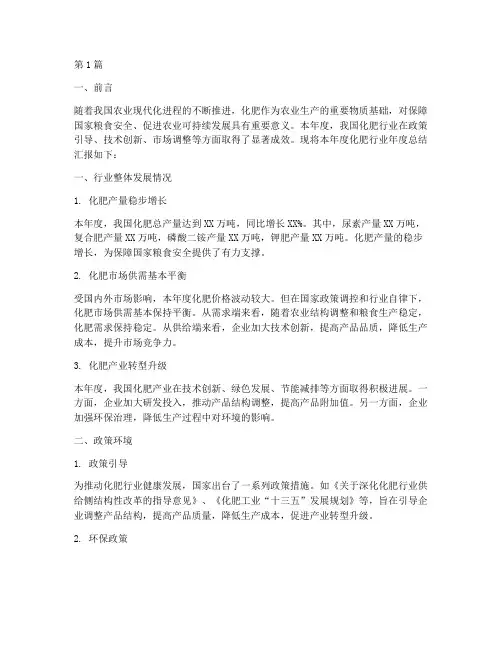 第1篇

一、前言

随着我国农业现代化进程的不断推进，化肥作为农业生产的重要物质基础，对保障国家粮食安全、促进农业可持续发展具有重要意义。本年度，我国化肥行业在政策引导、技术创新、市场调整等方面取得了显著成效。现将本年度化肥行业年度总结汇报如下：

一、行业整体发展情况

1. 化肥产量稳步增长

本年度，我国化肥总产量达到XX万吨，同比增长XX%。其中，尿素产量XX万吨，复合肥产量XX万吨，磷酸二铵产量XX万吨，钾肥产量XX万吨。化肥产量的稳步增长，为保障国家粮食安全提供了有力支撑。

2. 化肥市场供需基本平衡

受国内外市场影响，本年度化肥价格波动较大。但在国家政策调控和行业自律下，化肥市场供需基本保持平衡。从需求端来看，随着农业结构调整和粮食生产稳定，化肥需求保持稳定。从供给端来看，企业加大技术创新，提高产品品质，降低生产成本，提升市场竞争力。

3. 化肥产业转型升级

本年度，我国化肥产业在技术创新、绿色发展、节能减排等方面取得积极进展。一方面，企业加大研发投入，推动产品结构调整，提高产品附加值。另一方面，企业加强环保治理，降低生产过程中对环境的影响。

二、政策环境

1. 政策引导

为推动化肥行业健康发展，国家出台了一系列政策措施。如《关于深化化肥行业供给侧结构性改革的指导意见》、《化肥工业“十三五”发展规划》等，旨在引导企业调整产品结构，提高产品质量，降低生产成本，促进产业转型升级。

2. 环保政策